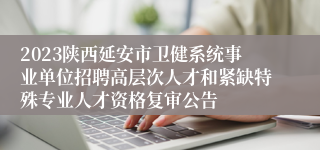 2023陕西延安市卫健系统事业单位招聘高层次人才和紧缺特殊专业人才资格复审公告